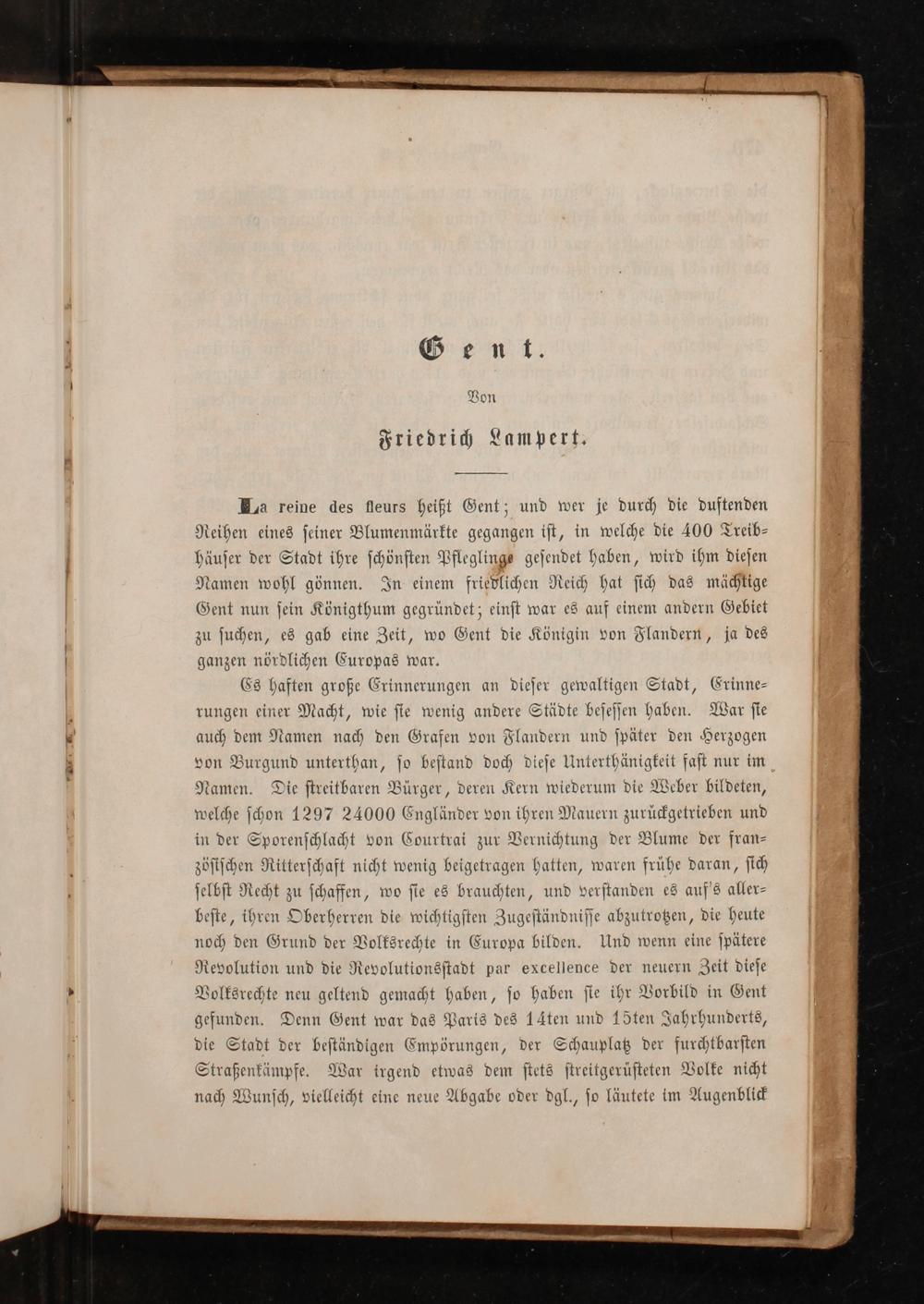 Gent.

Von

Friedrich Lampert.

La reine des fleurs heißt Gent; und wer je durch die duftenden Reihen eines seiner Blumenmärkte gegangen ist, in welche die 400 Treibhäuser der Stadt ihre schönsten Pfleglinge gesendet haben, wird ihm diesen Namen wohl gönnen. In einem friedlichen Reich hat sich das mächtige Gent nun sein Königthum gegründet; einst war es auf einem andern Gebiet zu suchen, es gab eine Zeit, wo Gent die Königin von Flandern, ja des ganzen nördlichen Europas war.

Es haften große Erinnerungen an dieser gewaltigen Stadt, Erinnerungen einer Macht, wie sie wenig andere Städte besessen haben. War sie auch dem Namen nach den Grafen von Flandern und später den Herzogen von Burgund unterthan, so bestand doch diese Unterthänigkeit fast nur im Namen. Die streitbaren Bürger, deren Kern wiederum die Weber bildeten, welche schon 1297 24000 Engländer von ihren Mauern zurückgetrieben und in der Sporenschlacht von Courtrai zur Vernichtung der Blume der französischen Ritterschaft nicht wenig beigetragen hatten, waren frühe daran, sich selbst Recht zu schaffen, wo sie es brauchten, und verstanden es auf's allerbeste, ihren Oberherren die wichtigsten Zugeständnisse abzutrotzen, die heute noch den Grund der Volksrechte in Europa bilden. Und wenn eine spätere Revolution und die Revolutionsstadt par excellence der neuern Zeit diese Volksrechte neu geltend gemacht haben, so haben sie ihr Vorbild in Gent gefunden. Denn Gent war das Paris des 14ten und 15ten Jahrhunderts, die Stadt der beständigen Empörungen, der Schauplatz der furchtbarsten Straßenkämpfe. War irgend etwas dem stets streitgerüsteten Volke nicht nach Wunsch, vielleicht eine neue Abgabe oder dgl., so läutete im Augenblick